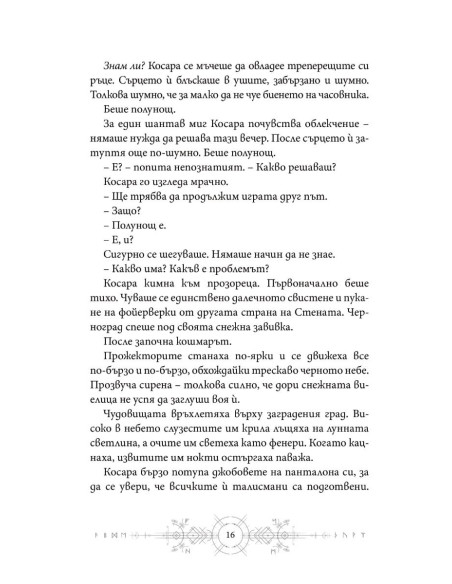 Знам ли? Косара се мъчеше да овладее треперещите си ръце. Сърцето ѝ блъскаше в ушите, забързано и шумно. Толкова шумно, че за малко да не чуе биенето на часовника.

Беше полунощ.

За един шантав миг Косара почувства облекчение – нямаше нужда да решава тази вечер. После сърцето ѝ затуптя още по-шумно. Беше полунощ.

– Е? – попита непознатият. – Какво решаваш?

Косара го изгледа мрачно.

– Ще трябва да продължим играта друг път.

– Защо?

– Полунощ е.

– Е, и?

Сигурно се шегуваше. Нямаше начин да не знае.

– Какво има? Какъв е проблемът?

Косара кимна към прозореца. Първоначално беше тихо. Чуваше се единствено далечното свистене и пукане на фойерверки от другата страна на Стената. Черноград спеше под своята снежна завивка.

После започна кошмарът.

Прожекторите станаха по-ярки и се движеха все по-бързо и по-бързо, обхождайки трескаво черното небе. Прозвуча сирена – толкова силно, че дори снежната виелица не успя да заглуши воя ѝ.

Чудовищата връхлетяха върху заградения град. Високо в небето слузестите им крила лъщяха на лунната светлина, а очите им светеха като фенери. Когато кацнаха, извитите им нокти остъргаха паважа.

Косара бързо потупа джобовете на панталона си, за да се увери, че всичките ѝ талисмани са подготвени.

16